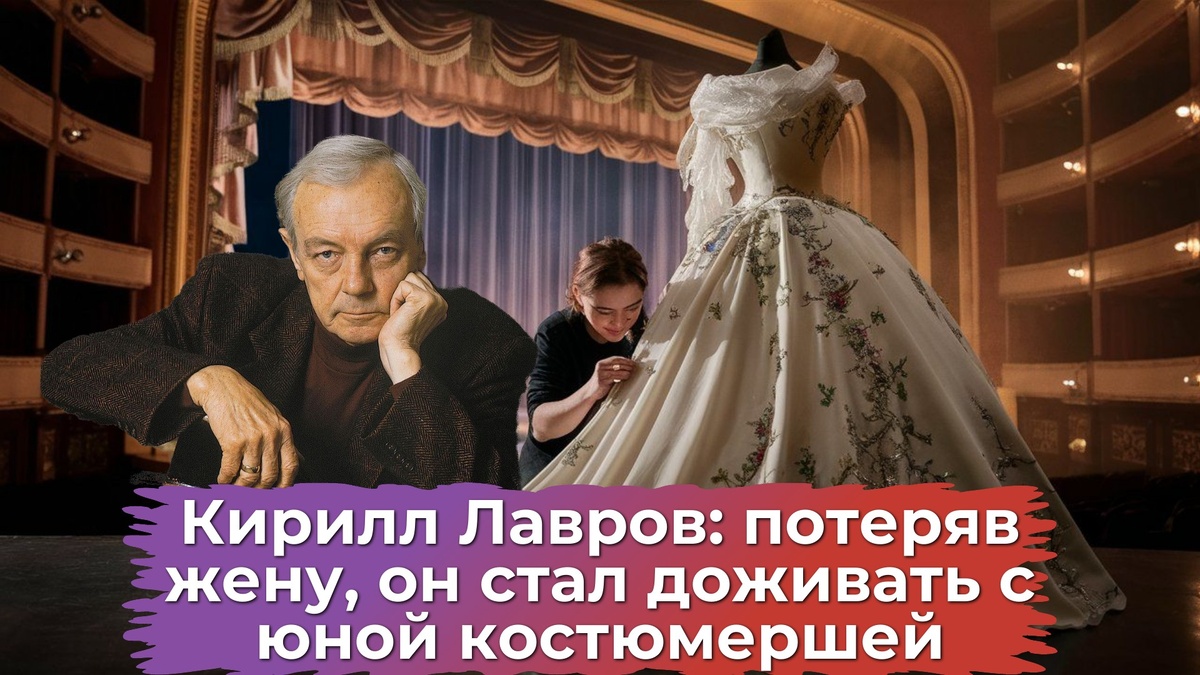 Кирилл Лавров: потеряв жену, он стал доживать с юной костюмершей